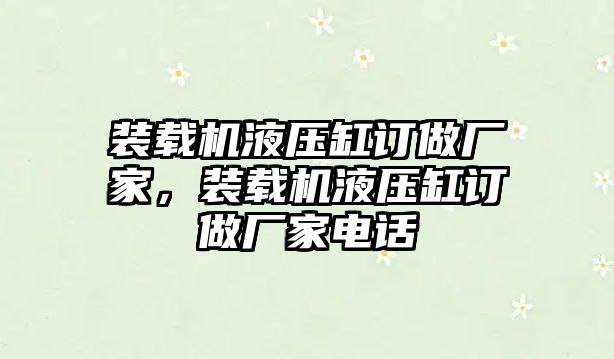 装载机液压缸订做厂家，装载机液压缸订做厂家电话